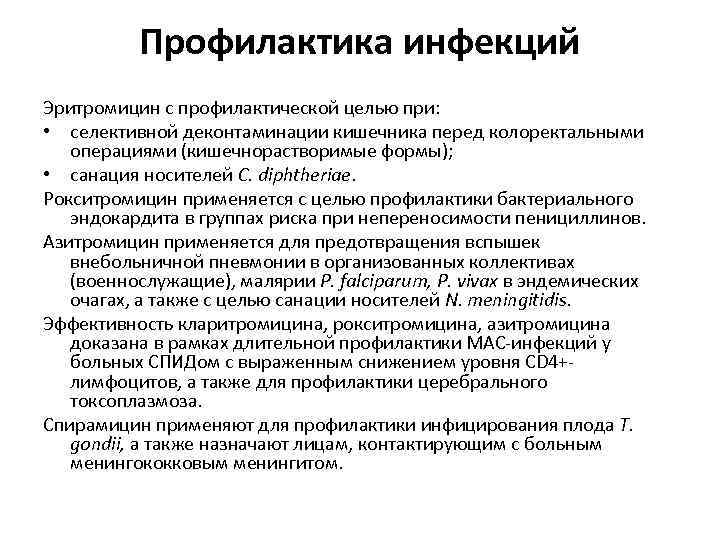 Профилактика инфекций

Эритромицин с профилактической целью при:

• селективной деконтаминации кишечника перед колоректальными операциями (кишечнорастворимые формы);
• санация носителей C. diphtheriae.

Рокситромицин применяется с целью профилактики бактериального эндокардита в группах риска при непереносимости пенициллинов.

Азитромицин применяется для предотвращения вспышек внебольничной пневмонии в организованных коллективах (военнослужащие), малярии P. falciparum, P. vivax в эндемических очагах, а также с целью санации носителей N. meningitidis.

Эффективность кларитромицина, рокситромицина, азитромицина доказана в рамках длительной профилактики МАС-инфекций у больных СПИДом с выраженным снижением уровня CD4+-лимфоцитов, а также для профилактики церебрального токсоплазмоза.

Спирамицин применяют для профилактики инфицирования плода T. gondii, а также назначают лицам, контактирующим с больным менингококковым менингитом.